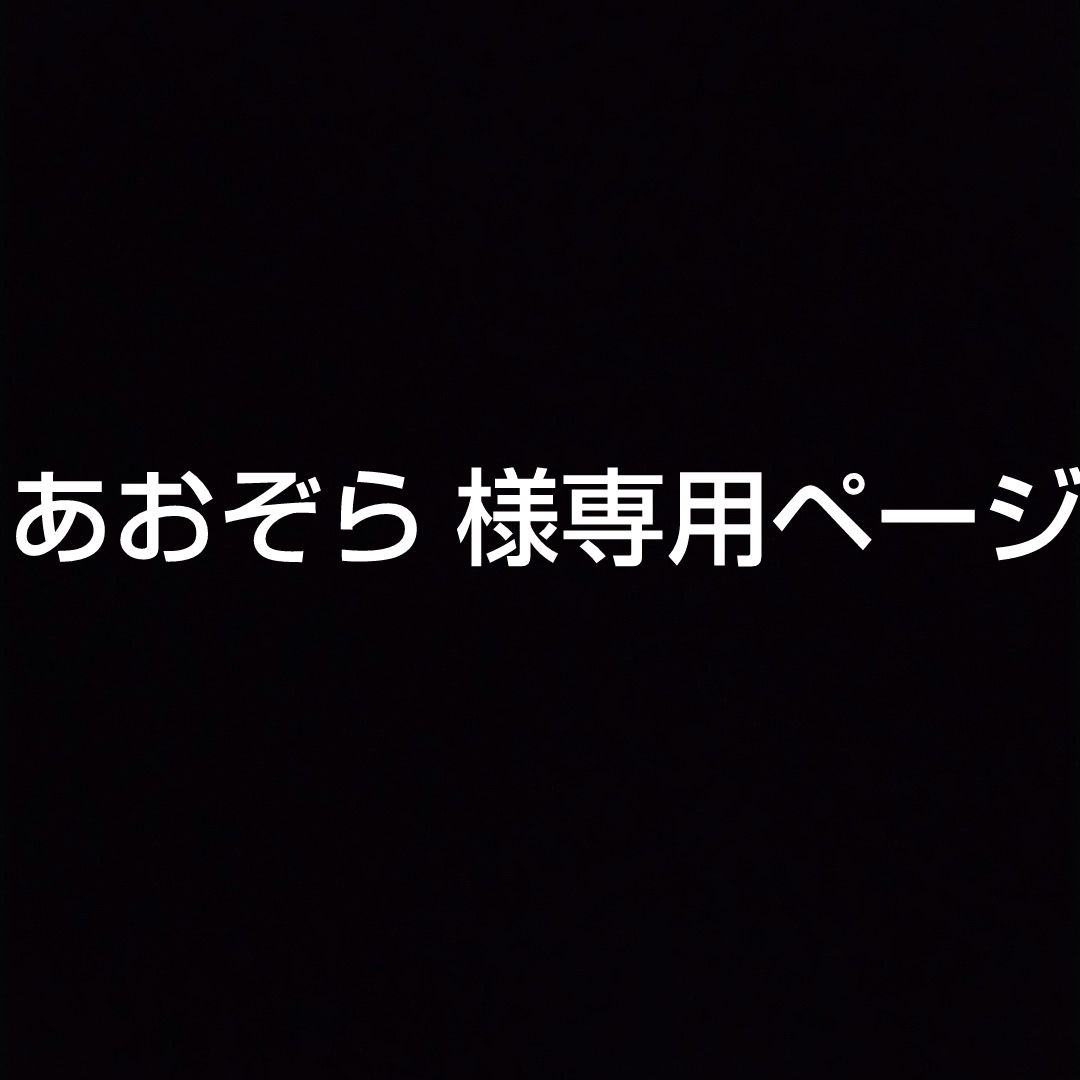 あおぞら 様専用ページ